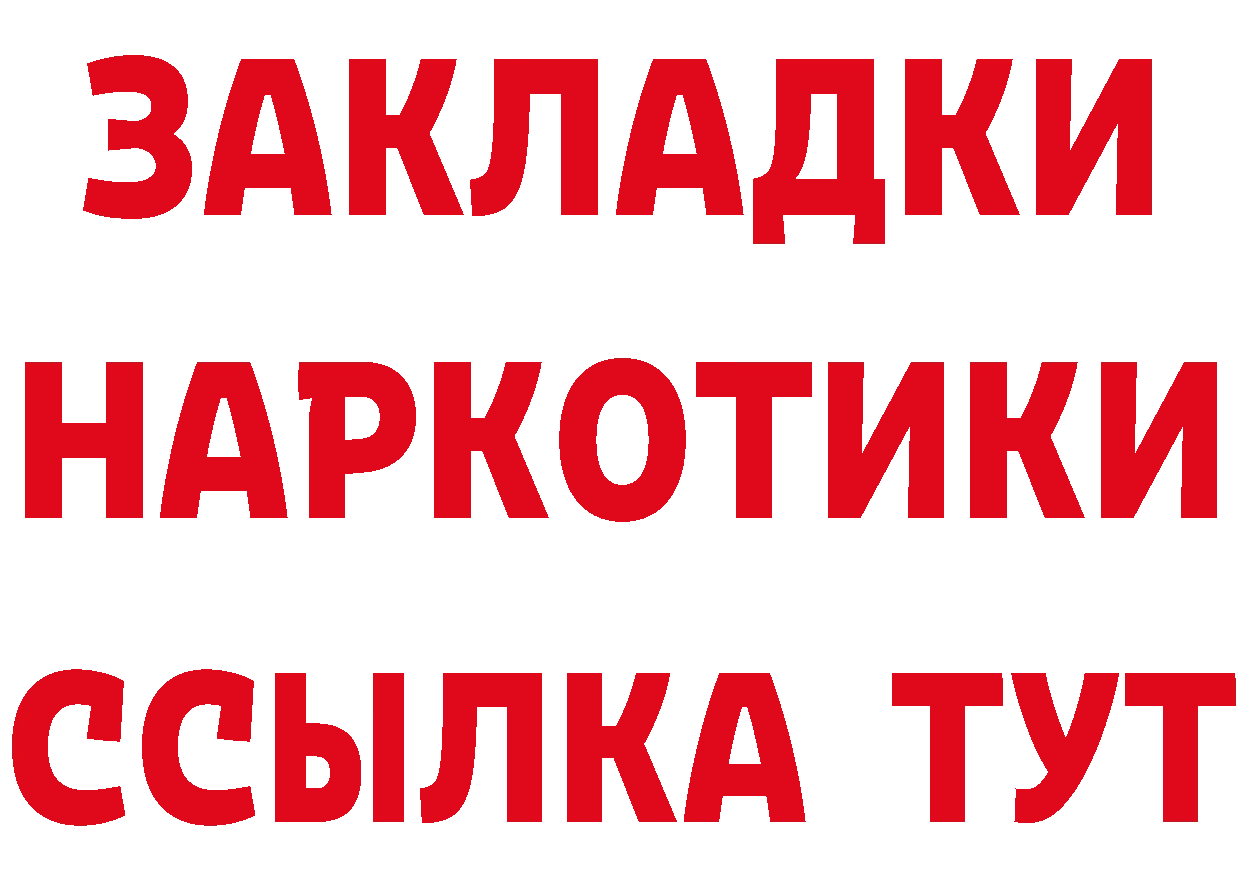 ЗАКЛАДКИ
НАРКОТИКИ
ССЫЛКА ТУТ